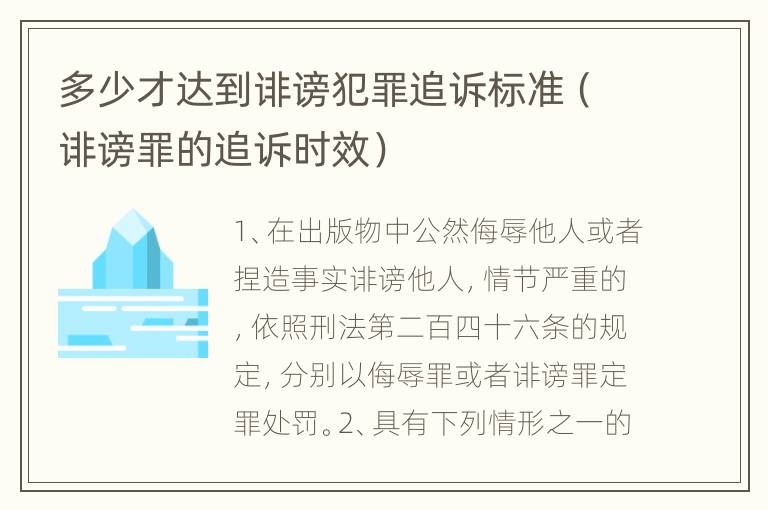 多少才达到诽谤犯罪追诉标准（诽谤罪的追诉时效）

1、在出版物中公然侮辱他人或者捏造事实诽谤他人，情节严重的，依照刑法第二百四十六条的规定，分别以侮辱罪或者诽谤罪定罪处罚。2、具有下列情形之一的